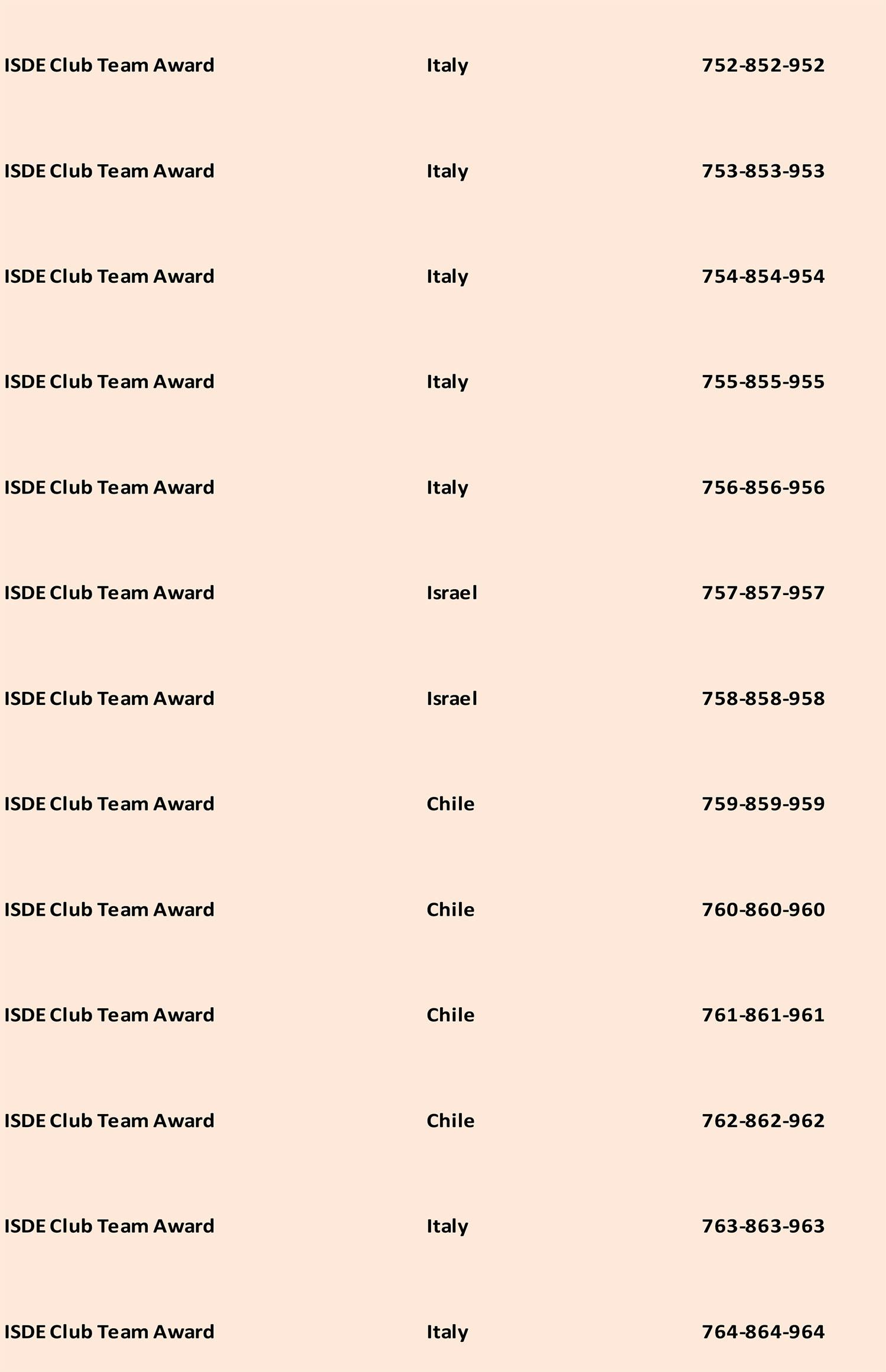 | | | |
|---|---|---|
| ISDE Club Team Award | Italy | 752-852-952 |
| ISDE Club Team Award | Italy | 753-853-953 |
| ISDE Club Team Award | Italy | 754-854-954 |
| ISDE Club Team Award | Italy | 755-855-955 |
| ISDE Club Team Award | Italy | 756-856-956 |
| ISDE Club Team Award | Israel | 757-857-957 |
| ISDE Club Team Award | Israel | 758-858-958 |
| ISDE Club Team Award | Chile | 759-859-959 |
| ISDE Club Team Award | Chile | 760-860-960 |
| ISDE Club Team Award | Chile | 761-861-961 |
| ISDE Club Team Award | Chile | 762-862-962 |
| ISDE Club Team Award | Italy | 763-863-963 |
| ISDE Club Team Award | Italy | 764-864-964 |